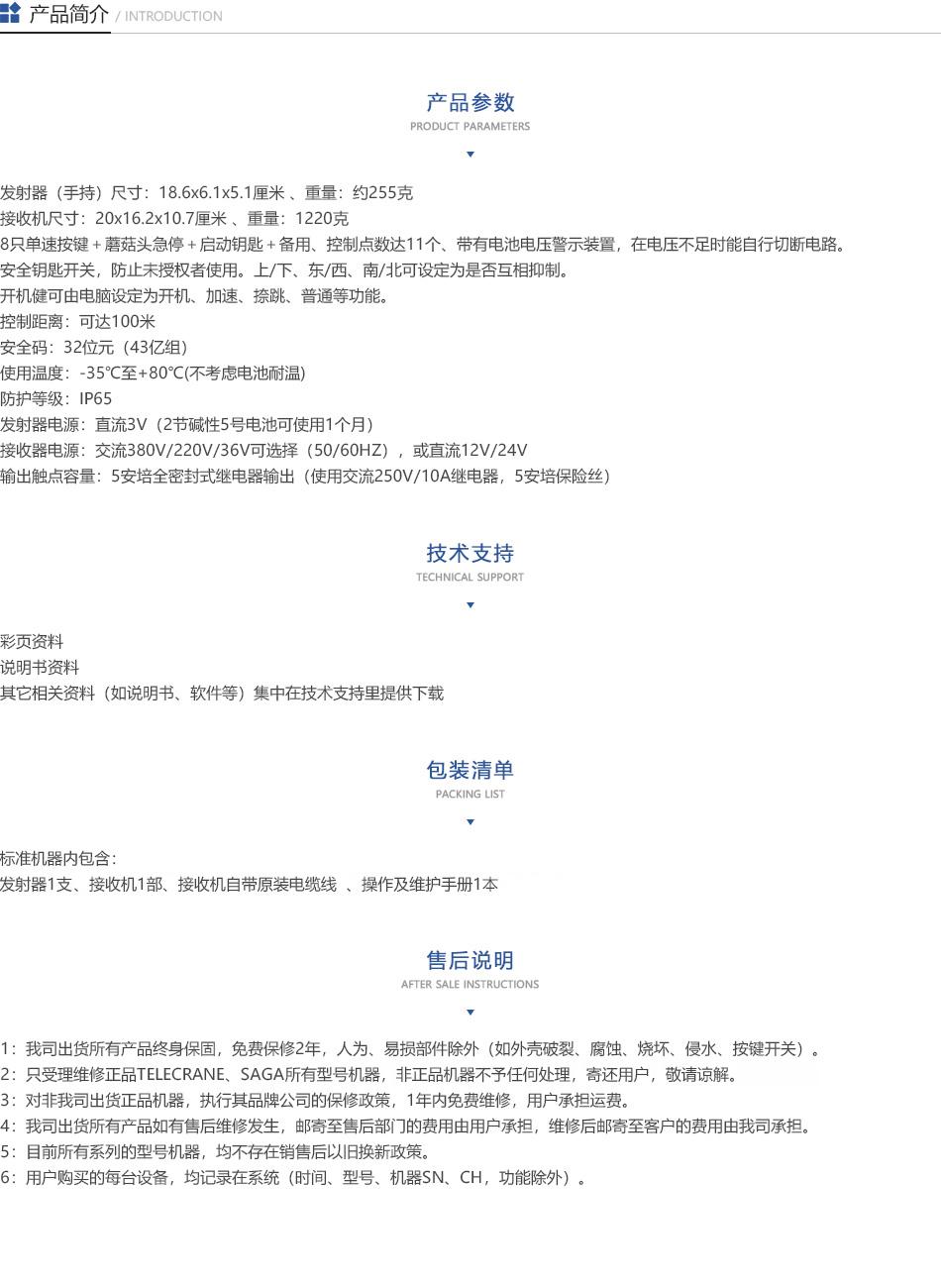 产品简介 / INTRODUCTION

产品参数
PRODUCT PARAMETERS

发射器（手持）尺寸：18.6x6.1x5.1厘米 、重量：约255克
接收机尺寸：20x16.2x10.7厘米 、重量：1220克
8只单速按键＋蘑菇头急停＋启动钥匙＋备用、控制点数达11个、带有电池电压警示装置，在电压不足时能自行切断电路。
安全钥匙开关，防止未授权者使用。上/下、东/西、南/北可设定为是否互相抑制。
开机健可由电脑设定为开机、加速、捺跳、普通等功能。
控制距离：可达100米
安全码：32位元（43亿组）
使用温度：-35℃至+80℃(不考虑电池耐温)
防护等级：IP65
发射器电源：直流3V（2节碱性5号电池可使用1个月）
接收器电源：交流380V/220V/36V可选择（50/60HZ），或直流12V/24V
输出触点容量：5安培全密封式继电器输出（使用交流250V/10A继电器，5安培保险丝）

技术支持
TECHNICAL SUPPORT

彩页资料
说明书资料
其它相关资料（如说明书、软件等）集中在技术支持里提供下载

包装清单
PACKING LIST

标准机器内包含:
发射器1支、接收机1部、接收机自带原装电缆线 、操作及维护手册1本

售后说明
AFTER SALE INSTRUCTIONS

1：我司出货所有产品终身保固，免费保修2年，人为、易损部件除外（如外壳破裂、腐蚀、烧坏、侵水、按键开关）。
2：只受理维修正品TELECRANE、SAGA所有型号机器，非正品机器不予任何处理，寄还用户，敬请谅解。
3：对非我司出货正品机器，执行其品牌公司的保修政策，1年内免费维修，用户承担运费。
4：我司出货所有产品如有售后维修发生，邮寄至售后部门的费用由用户承担，维修后邮寄至客户的费用由我司承担。
5：目前所有系列的型号机器，均不存在销售后以旧换新政策。
6：用户购买的每台设备，均记录在系统（时间、型号、机器SN、CH，功能除外）。